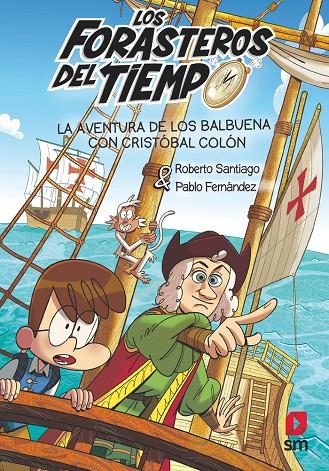 LOS FORASTEROS DEL TIEMPO

LA AVENTURA DE LOS BALBUENA CON CRISTÓBAL COLÓN

Roberto Santiago & Pablo Fernández

sm